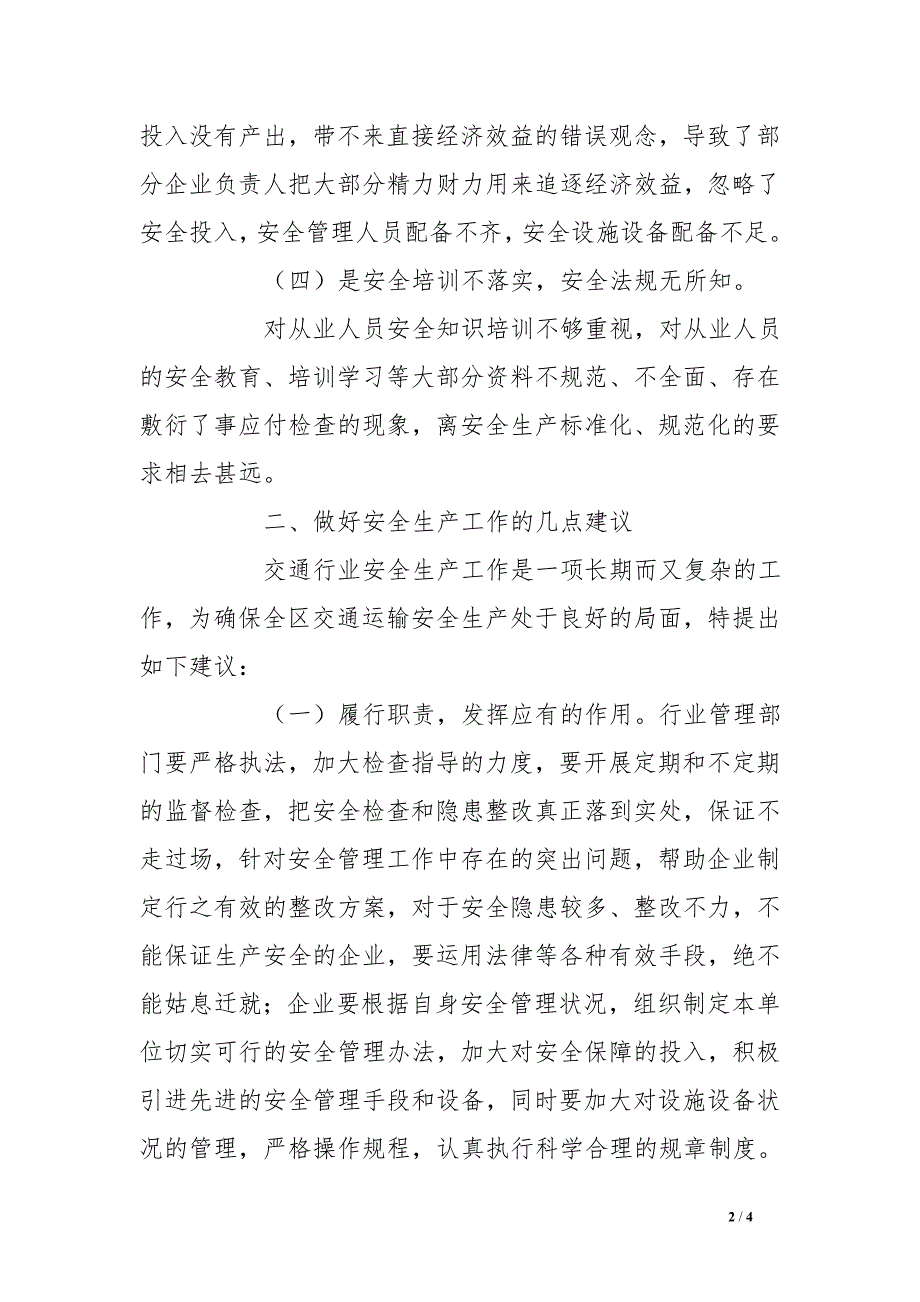 投入没有产出，带不来直接经济效益的错误观念，导致了部分企业负责人把大部分精力财力用来追逐经济效益，忽略了安全投入，安全管理人员配备不齐，安全设施设备配备不足。

（四）是安全培训不落实，安全法规无所知。

对从业人员安全知识培训不够重视，对从业人员的安全教育、培训学习等大部分资料不规范、不全面、存在敷衍了事应付检查的现象，离安全生产标准化、规范化的要求相去甚远。

二、做好安全生产工作的几点建议

交通行业安全生产工作是一项长期而又复杂的工作，为确保全区交通运输安全生产处于良好的局面，特提出如下建议：

（一）履行职责，发挥应有的作用。行业管理部门要严格执法，加大检查指导的力度，要开展定期和不定期的监督检查，把安全检查和隐患整改真正落到实处，保证不走过场，针对安全管理工作中存在的突出问题，帮助企业制定行之有效的整改方案，对于安全隐患较多、整改不力，不能保证生产安全的企业，要运用法律等各种有效手段，绝不能姑息迁就；企业要根据自身安全管理状况，组织制定本单位切实可行的安全管理办法，加大对安全保障的投入，积极引进先进的安全管理手段和设备，同时要加大对设施设备状况的管理，严格操作规程，认真执行科学合理的规章制度。

2 / 4